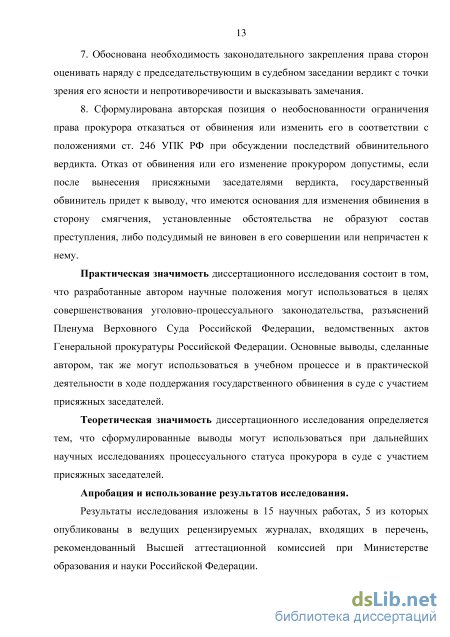 13

7. Обоснована необходимость законодательного закрепления права сторон оценивать наряду с председательствующим в судебном заседании вердикт с точки зрения его ясности и непротиворечивости и высказывать замечания.

8. Сформулирована авторская позиция о необоснованности ограничения права прокурора отказаться от обвинения или изменить его в соответствии с положениями ст. 246 УПК РФ при обсуждении последствий обвинительного вердикта. Отказ от обвинения или его изменение прокурором допустимы, если после вынесения присяжными заседателями вердикта, государственный обвинитель придет к выводу, что имеются основания для изменения обвинения в сторону смягчения, установленные обстоятельства не образуют состав преступления, либо подсудимый не виновен в его совершении или непричастен к нему.

Практическая значимость диссертационного исследования состоит в том, что разработанные автором научные положения могут использоваться в целях совершенствования уголовно-процессуального законодательства, разъяснений Пленума Верховного Суда Российской Федерации, ведомственных актов Генеральной прокуратуры Российской Федерации. Основные выводы, сделанные автором, так же могут использоваться в учебном процессе и в практической деятельности в ходе поддержания государственного обвинения в суде с участием присяжных заседателей.

Теоретическая значимость диссертационного исследования определяется тем, что сформулированные выводы могут использоваться при дальнейших научных исследованиях процессуального статуса прокурора в суде с участием присяжных заседателей.

Апробация и использование результатов исследования.

Результаты исследования изложены в 15 научных работах, 5 из которых опубликованы в ведущих рецензируемых журналах, входящих в перечень, рекомендованный Высшей аттестационной комиссией при Министерстве образования и науки Российской Федерации.

dsLib.net
библиотека диссертаций